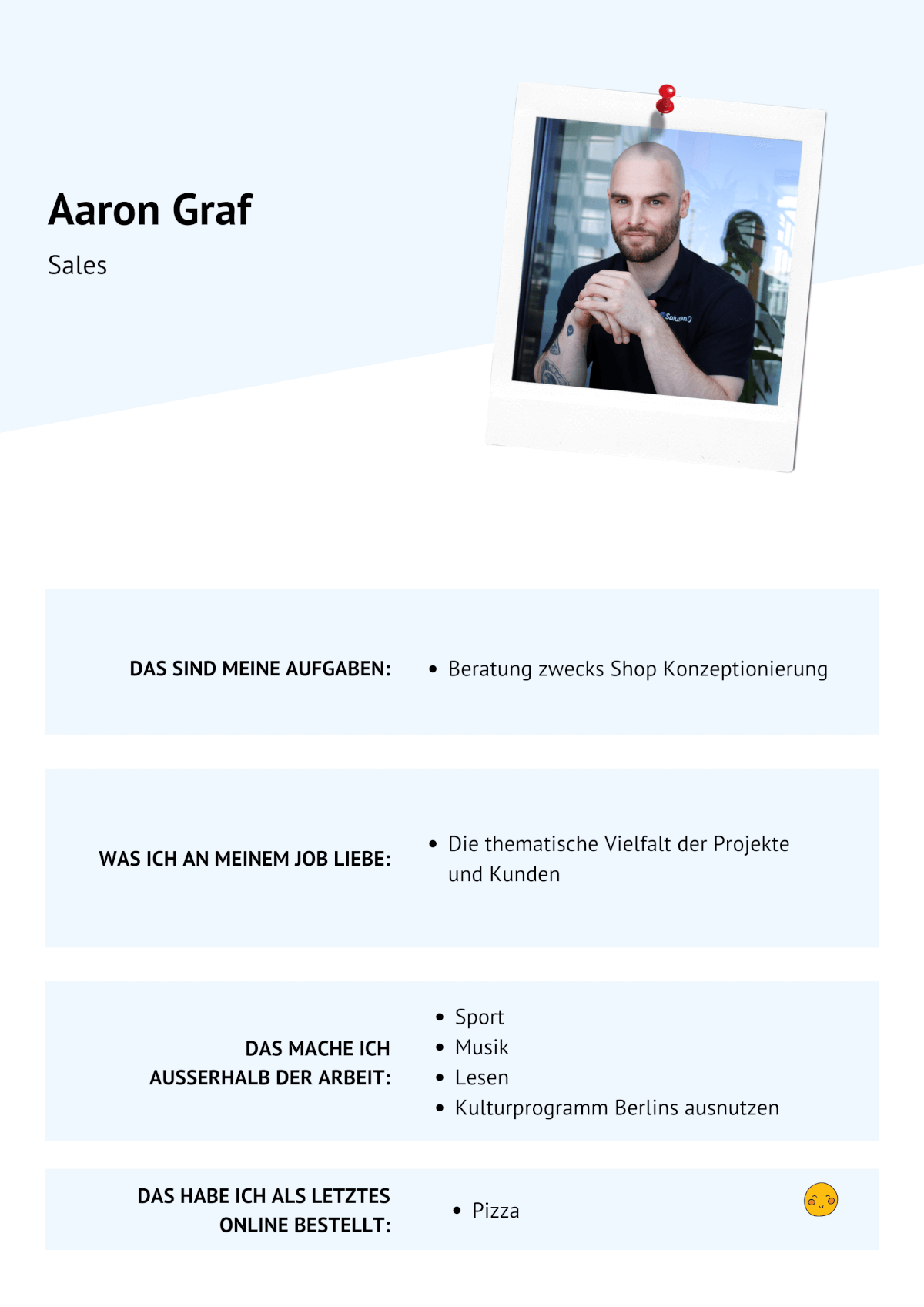 Aaron Graf

Sales

Solution

DAS SIND MEINE AUFGABEN:

- Beratung zwecks Shop Konzeptionierung

WAS ICH AN MEINEM JOB LIEBE:

- Die thematische Vielfalt der Projekte und Kunden

DAS MACHE ICH AUSSERHALB DER ARBEIT:

- Sport
- Musik
- Lesen
- Kulturprogramm Berlins ausnutzen

DAS HABE ICH ALS LETZTES ONLINE BESTELLT:

- Pizza